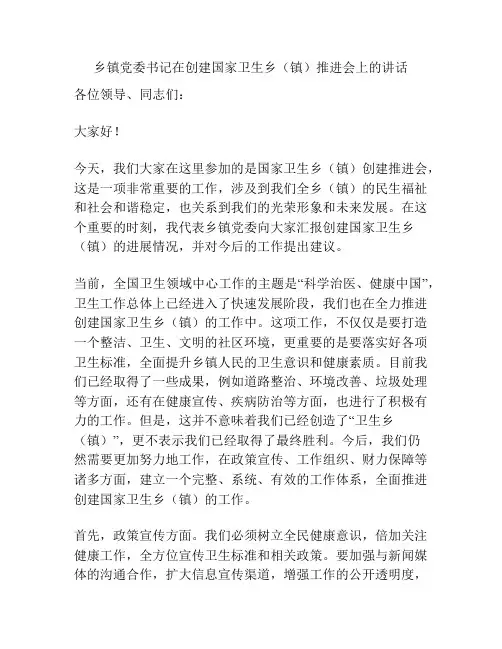 乡镇党委书记在创建国家卫生乡（镇）推进会上的讲话

各位领导、同志们：

大家好！

今天，我们大家在这里参加的是国家卫生乡（镇）创建推进会，这是一项非常重要的工作，涉及到我们全乡（镇）的民生福祉和社会和谐稳定，也关系到我们的光荣形象和未来发展。在这个重要的时刻，我代表乡镇党委向大家汇报创建国家卫生乡（镇）的进展情况，并对今后的工作提出建议。

当前，全国卫生领域中心工作的主题是“科学治医、健康中国”，卫生工作总体上已经进入了快速发展阶段，我们也在全力推进创建国家卫生乡（镇）的工作中。这项工作，不仅仅是要打造一个整洁、卫生、文明的社区环境，更重要的是要落实好各项卫生标准，全面提升乡镇人民的卫生意识和健康素质。目前我们已经取得了一些成果，例如道路整治、环境改善、垃圾处理等方面，还有在健康宣传、疾病防治等方面，也进行了积极有力的工作。但是，这并不意味着我们已经创造了“卫生乡（镇）”，更不表示我们已经取得了最终胜利。今后，我们仍然需要更加努力地工作，在政策宣传、工作组织、财力保障等诸多方面，建立一个完整、系统、有效的工作体系，全面推进创建国家卫生乡（镇）的工作。

首先，政策宣传方面。我们必须树立全民健康意识，倍加关注健康工作，全方位宣传卫生标准和相关政策。要加强与新闻媒体的沟通合作，扩大信息宣传渠道，增强工作的公开透明度，